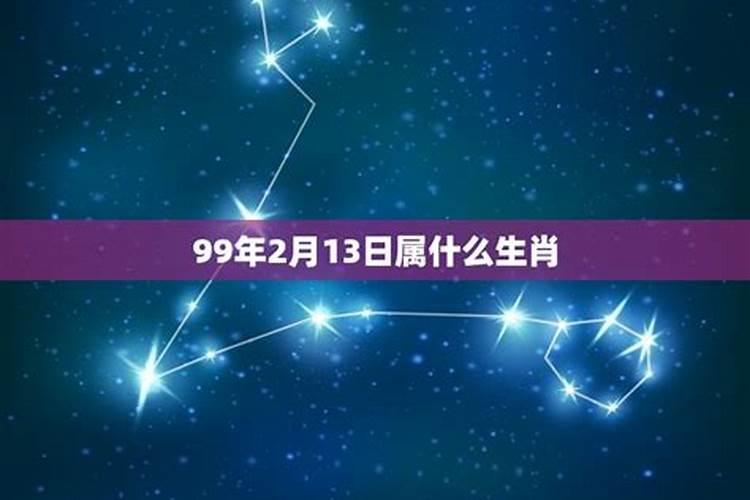 99年2月13日属什么生肖